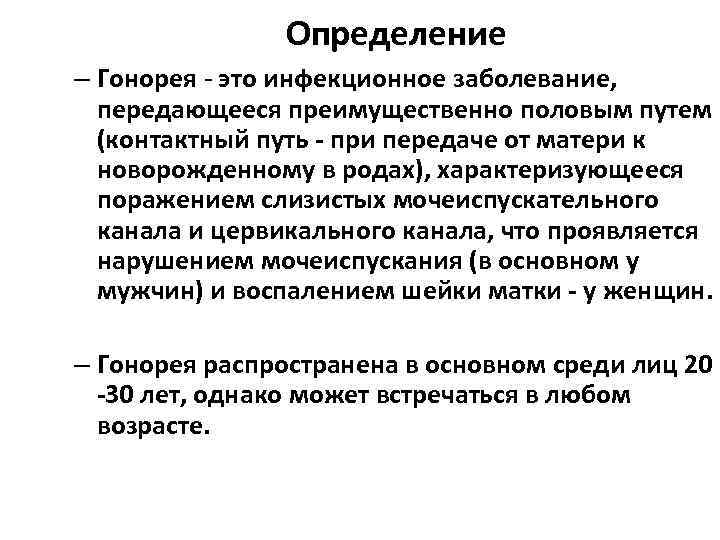 Определение

– Гонорея - это инфекционное заболевание, передающееся преимущественно половым путем (контактный путь - при передаче от матери к новорожденному в родах), характеризующееся поражением слизистых мочеиспускательного канала и цервикального канала, что проявляется нарушением мочеиспускания (в основном у мужчин) и воспалением шейки матки - у женщин.

– Гонорея распространена в основном среди лиц 20 -30 лет, однако может встречаться в любом возрасте.